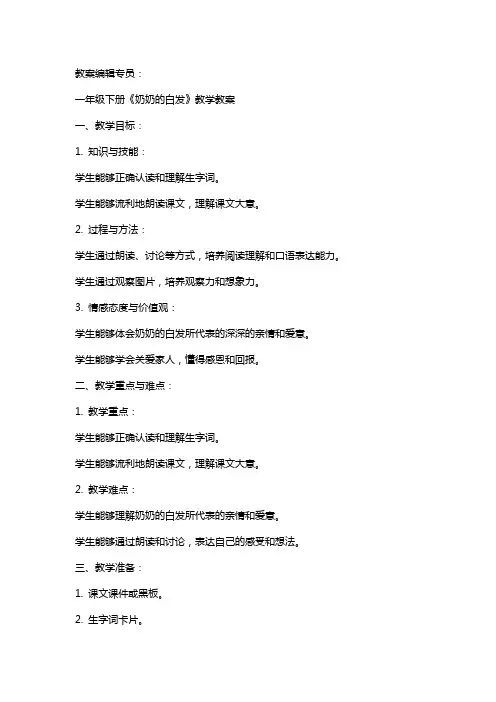 教案编辑专员：

一年级下册《奶奶的白发》教学教案

一、教学目标：

1. 知识与技能：

学生能够正确认读和理解生字词。

学生能够流利地朗读课文，理解课文大意。

2. 过程与方法：

学生通过朗读、讨论等方式，培养阅读理解和口语表达能力。

学生通过观察图片，培养观察力和想象力。

3. 情感态度与价值观：

学生能够体会奶奶的白发所代表的深深的亲情和爱意。

学生能够学会关爱家人，懂得感恩和回报。

二、教学重点与难点：

1. 教学重点：

学生能够正确认读和理解生字词。

学生能够流利地朗读课文，理解课文大意。

2. 教学难点：

学生能够理解奶奶的白发所代表的亲情和爱意。

学生能够通过朗读和讨论，表达自己的感受和想法。

三、教学准备：

1. 课文课件或黑板。

2. 生字词卡片。